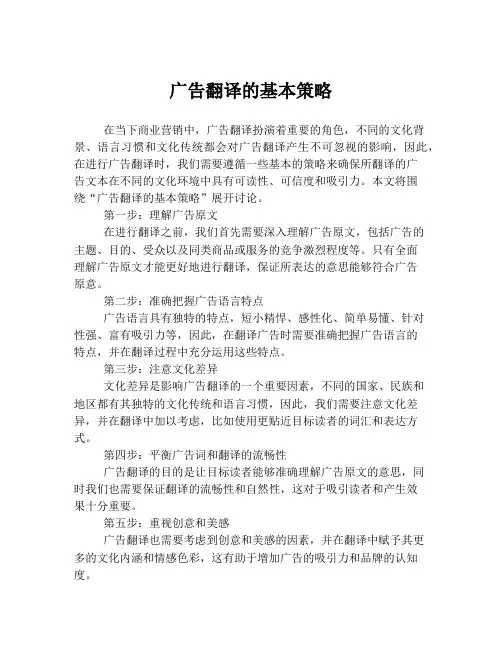 广告翻译的基本策略

在当下商业营销中，广告翻译扮演着重要的角色，不同的文化背景、语言习惯和文化传统都会对广告翻译产生不可忽视的影响，因此，在进行广告翻译时，我们需要遵循一些基本的策略来确保所翻译的广告文本在不同的文化环境中具有可读性、可信度和吸引力。本文将围绕“广告翻译的基本策略”展开讨论。

第一步：理解广告原文

在进行翻译之前，我们首先需要深入理解广告原文，包括广告的主题、目的、受众以及同类商品或服务的竞争激烈程度等。只有全面理解广告原文才能更好地进行翻译，保证所表达的意思能够符合广告原意。

第二步：准确把握广告语言特点

广告语言具有独特的特点，短小精悍、感性化、简单易懂、针对性强、富有吸引力等，因此，在翻译广告时需要准确把握广告语言的特点，并在翻译过程中充分运用这些特点。

第三步：注意文化差异

文化差异是影响广告翻译的一个重要因素，不同的国家、民族和地区都有其独特的文化传统和语言习惯，因此，我们需要注意文化差异，并在翻译中加以考虑，比如使用更贴近目标读者的词汇和表达方式。

第四步：平衡广告词和翻译的流畅性

广告翻译的目的是让目标读者能够准确理解广告原文的意思，同时我们也需要保证翻译的流畅性和自然性，这对于吸引读者和产生效果十分重要。

第五步：重视创意和美感

广告翻译也需要考虑到创意和美感的因素，并在翻译中赋予其更多的文化内涵和情感色彩，这有助于增加广告的吸引力和品牌的认知度。